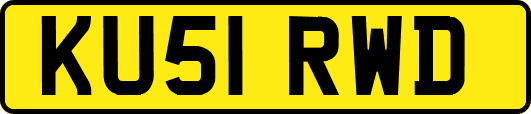 KU51 RWD